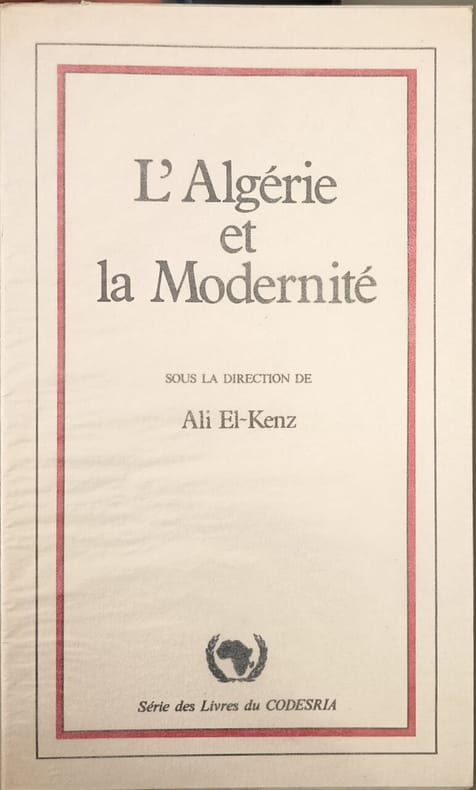 L'Algérie
et
la Modernité

SOUS LA DIRECTION DE

Ali El-Kenz

Série des Livres du CODESRIA